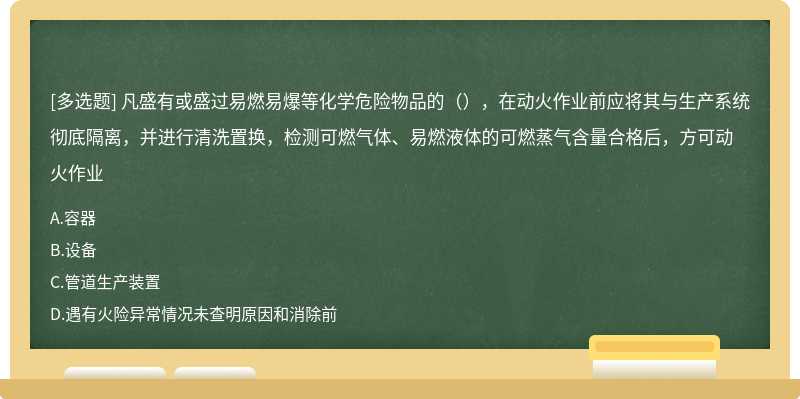 [多选题] 凡盛有或盛过易燃易爆等化学危险物品的（），在动火作业前应将其与生产系统彻底隔离，并进行清洗置换，检测可燃气体、易燃液体的可燃蒸气含量合格后，方可动火作业

A.容器

B.设备

C.管道生产装置

D.遇有火险异常情况未查明原因和消除前